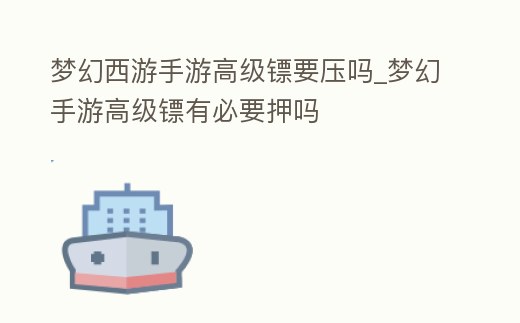 梦幻西游手游高级镖要压吗_梦幻手游高级镖有必要押吗